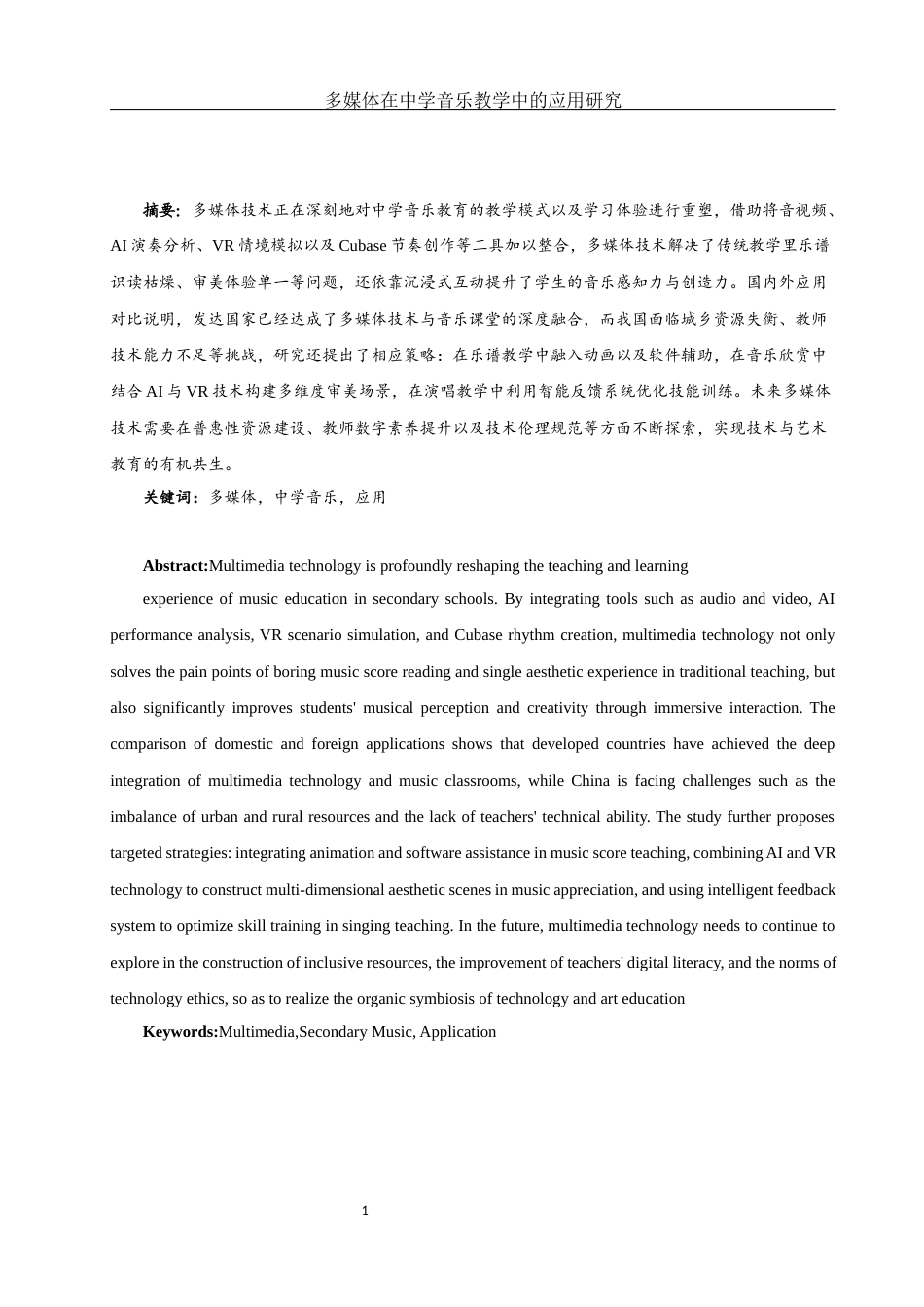 多媒体在中学音乐教学中的应用研究

摘要：多媒体技术正在深刻地对中学音乐教育的教学模式以及学习体验进行重塑，借助将音视频、AI 演奏分析、VR 情境模拟以及 Cubase 节奏创作等工具加以整合，多媒体技术解决了传统教学里乐谱识读枯燥、审美体验单一等问题，还依靠沉浸式互动提升了学生的音乐感知力与创造力。国内外应用对比说明，发达国家已经达成了多媒体技术与音乐课堂的深度融合，而我国面临城乡资源失衡、教师技术能力不足等挑战，研究还提出了相应策略：在乐谱教学中融入动画以及软件辅助，在音乐欣赏中结合 AI 与 VR 技术构建多维度审美场景，在演唱教学中利用智能反馈系统优化技能训练。未来多媒体技术需要在普惠性资源建设、教师数字素养提升以及技术伦理规范等方面不断探索，实现技术与艺术教育的有机共生。

关键词：多媒体，中学音乐，应用

Abstract:Multimedia technology is profoundly reshaping the teaching and learning

experience of music education in secondary schools. By integrating tools such as audio and video, AI performance analysis, VR scenario simulation, and Cubase rhythm creation, multimedia technology not only solves the pain points of boring music score reading and single aesthetic experience in traditional teaching, but also significantly improves students' musical perception and creativity through immersive interaction. The comparison of domestic and foreign applications shows that developed countries have achieved the deep integration of multimedia technology and music classrooms, while China is facing challenges such as the imbalance of urban and rural resources and the lack of teachers' technical ability. The study further proposes targeted strategies: integrating animation and software assistance in music score teaching, combining AI and VR technology to construct multi-dimensional aesthetic scenes in music appreciation, and using intelligent feedback system to optimize skill training in singing teaching. In the future, multimedia technology needs to continue to explore in the construction of inclusive resources, the improvement of teachers' digital literacy, and the norms of technology ethics, so as to realize the organic symbiosis of technology and art education

Keywords:Multimedia,Secondary Music, Application

1